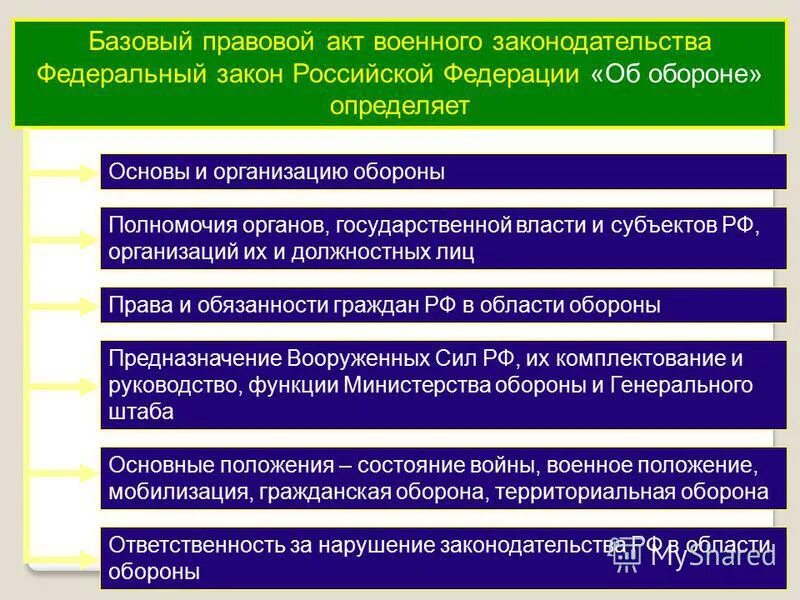 Базовый правовой акт военного законодательства Федеральный закон Российской Федерации «Об обороне» определяет

Основы и организацию обороны

Полномочия органов, государственной власти и субъектов РФ, организаций их и должностных лиц

Права и обязанности граждан РФ в области обороны

Предназначение Вооруженных Сил РФ, их комплектование и руководство, функции Министерства обороны и Генерального штаба

Основные положения – состояние войны, военное положение, мобилизация, гражданская оборона, территориальная оборона

Ответственность за нарушение законодательства РФ в области обороны

MyShared